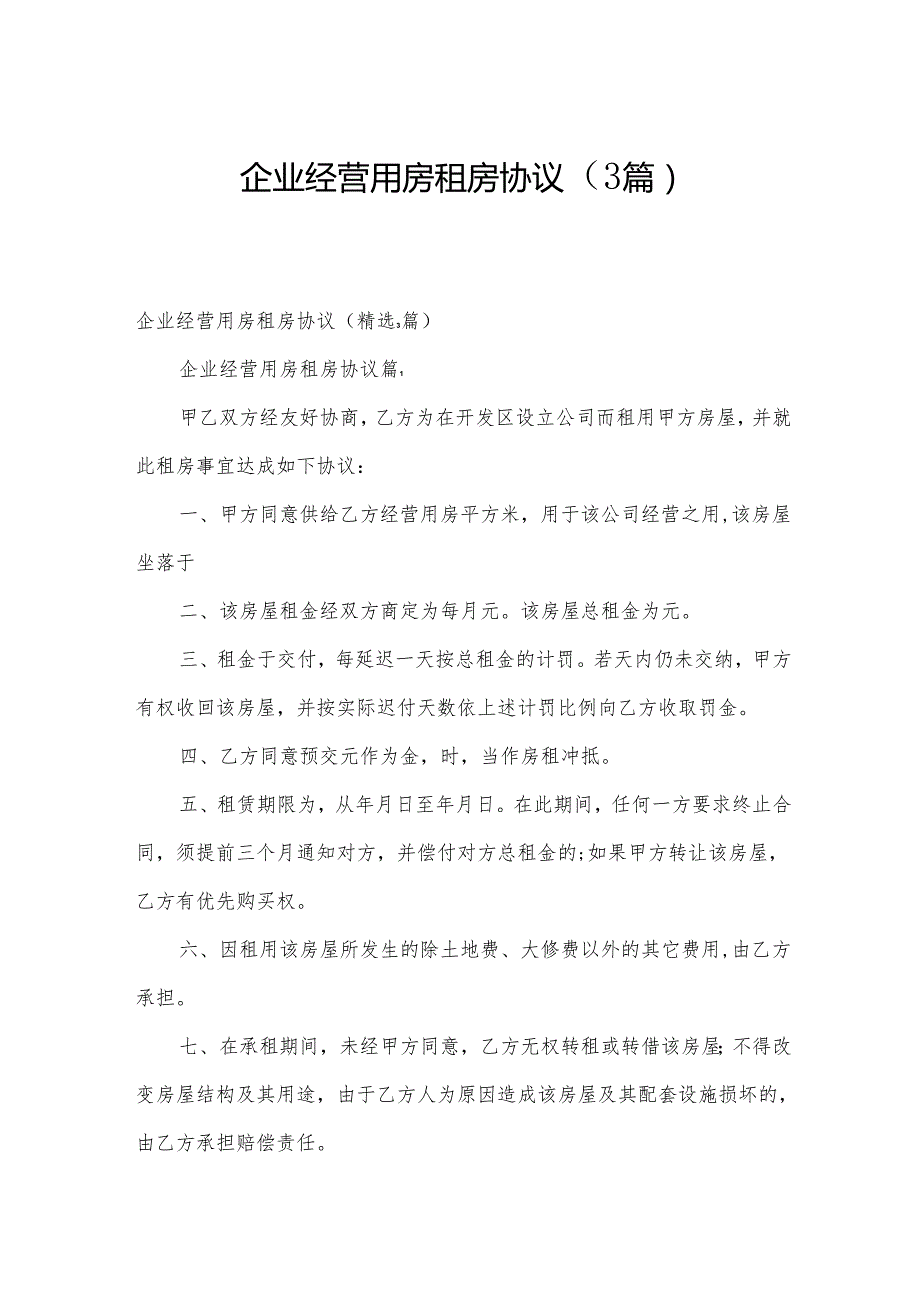 企业经营用房租房协议（3篇）

企业经营用房租房协议（精选,篇）

企业经营用房租房协议篇,

甲乙双方经友好协商，乙方为在开发区设立公司而租用甲方房屋，并就此租房事宜达成如下协议：

一、甲方同意供给乙方经营用房平方米，用于该公司经营之用,该房屋坐落于

二、该房屋租金经双方商定为每月元。该房屋总租金为元。

三、租金于交付，每延迟一天按总租金的计罚。若天内仍未交纳，甲方有权收回该房屋，并按实际迟付天数依上述计罚比例向乙方收取罚金。

四、乙方同意预交元作为金，时，当作房租冲抵。

五、租赁期限为，从年月日至年月日。在此期间，任何一方要求终止合同，须提前三个月通知对方，并偿付对方总租金的;如果甲方转让该房屋，乙方有优先购买权。

六、因租用该房屋所发生的除土地费、大修费以外的其它费用,由乙方承担。

七、在承租期间，未经甲方同意，乙方无权转租或转借该房屋;不得改变房屋结构及其用途，由于乙方人为原因造成该房屋及其配套设施损坏的，由乙方承担赔偿责任。